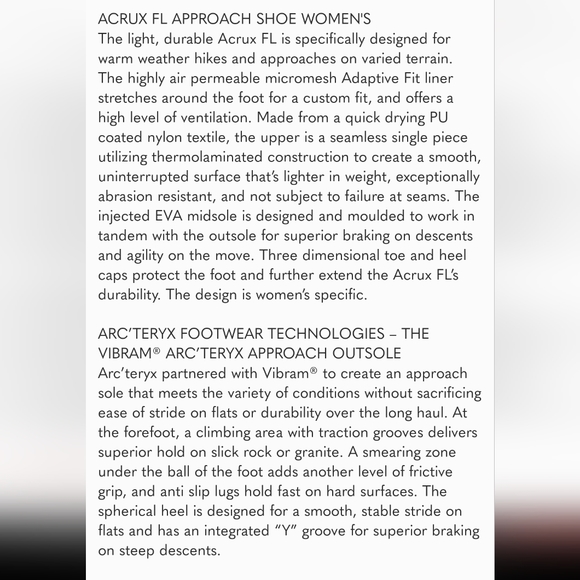 ACRUX FL APPROACH SHOE WOMEN'S
The light, durable Acrux FL is specifically designed for warm weather hikes and approaches on varied terrain. The highly air permeable micromesh Adaptive Fit liner stretches around the foot for a custom fit, and offers a high level of ventilation. Made from a quick drying PU coated nylon textile, the upper is a seamless single piece utilizing thermolaminated construction to create a smooth, uninterrupted surface that's lighter in weight, exceptionally abrasion resistant, and not subject to failure at seams. The injected EVA midsole is designed and moulded to work in tandem with the outsole for superior braking on descents and agility on the move. Three dimensional toe and heel caps protect the foot and further extend the Acrux FL's durability. The design is women's specific.

ARC'TERYX FOOTWEAR TECHNOLOGIES – THE VIBRAM® ARC'TERYX APPROACH OUTSOLE
Arc'teryx partnered with Vibram® to create an approach sole that meets the variety of conditions without sacrificing ease of stride on flats or durability over the long haul. At the forefoot, a climbing area with traction grooves delivers superior hold on slick rock or granite. A smearing zone under the ball of the foot adds another level of frictive grip, and anti slip lugs hold fast on hard surfaces. The spherical heel is designed for a smooth, stable stride on flats and has an integrated "Y" groove for superior braking on steep descents.